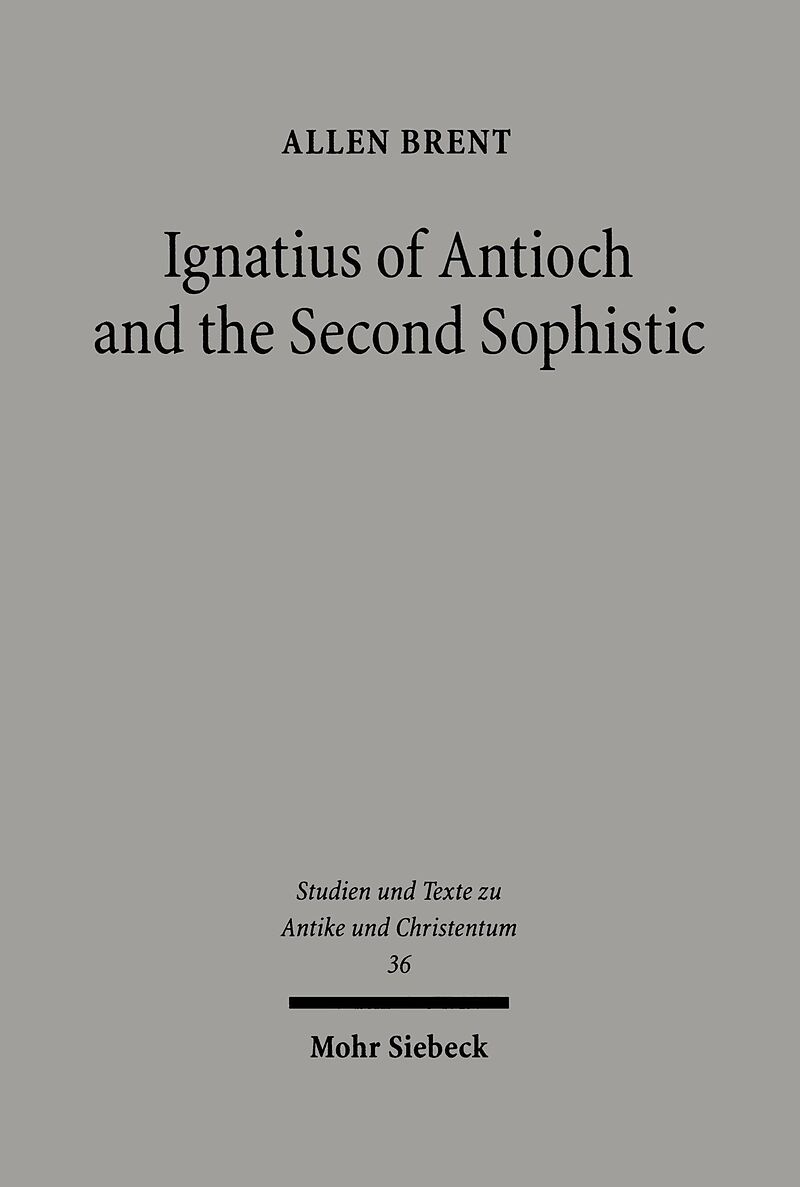 ALLEN BRENT

Ignatius of Antioch
and the Second Sophistic

Studien und Texte zu
Antike und Christentum
36

Mohr Siebeck